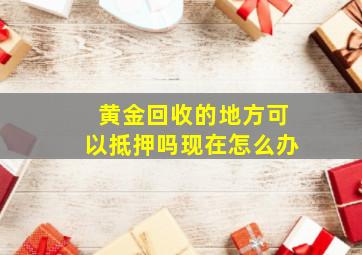 黄金回收的地方可以抵押吗现在怎么办